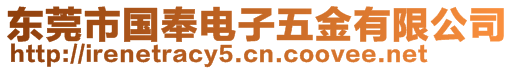 东莞市国奉电子五金有限公司
http://irenetracy5.cn.coovee.net